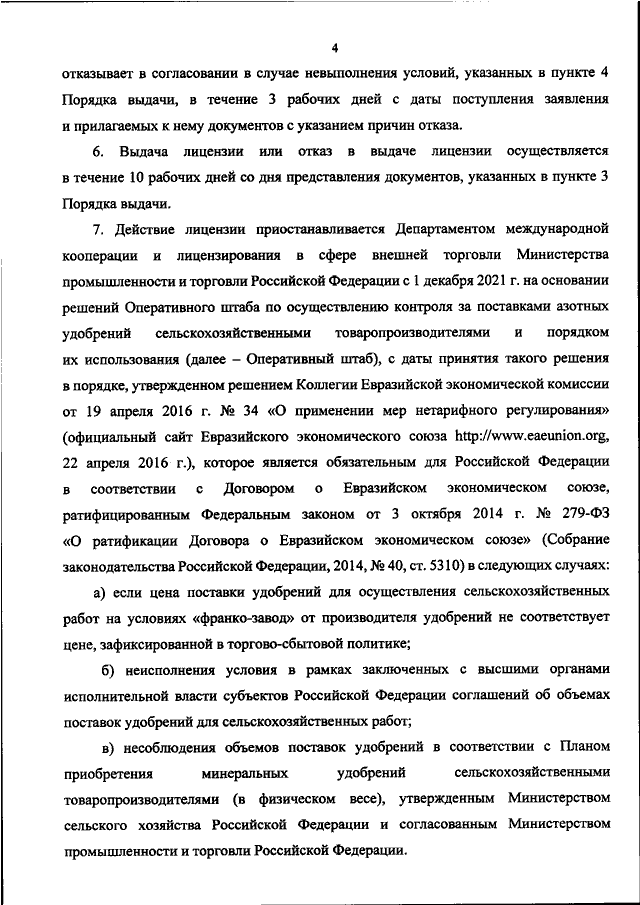 4

отказывает в согласовании в случае невыполнения условий, указанных в пункте 4 Порядка выдачи, в течение 3 рабочих дней с даты поступления заявления и прилагаемых к нему документов с указанием причин отказа.

6. Выдача лицензии или отказ в выдаче лицензии осуществляется в течение 10 рабочих дней со дня представления документов, указанных в пункте 3 Порядка выдачи.

7. Действие лицензии приостанавливается Департаментом международной кооперации и лицензирования в сфере внешней торговли Министерства промышленности и торговли Российской Федерации с 1 декабря 2021 г. на основании решений Оперативного штаба по осуществлению контроля за поставками азотных удобрений сельскохозяйственными товаропроизводителями и порядком их использования (далее – Оперативный штаб), с даты принятия такого решения в порядке, утвержденном решением Коллегии Евразийской экономической комиссии от 19 апреля 2016 г. № 34 «О применении мер нетарифного регулирования» (официальный сайт Евразийского экономического союза http://www.eaeunion.org, 22 апреля 2016 г.), которое является обязательным для Российской Федерации в соответствии с Договором о Евразийском экономическом союзе, ратифицированным Федеральным законом от 3 октября 2014 г. № 279-ФЗ «О ратификации Договора о Евразийском экономическом союзе» (Собрание законодательства Российской Федерации, 2014, № 40, ст. 5310) в следующих случаях:

а) если цена поставки удобрений для осуществления сельскохозяйственных работ на условиях «франко-завод» от производителя удобрений не соответствует цене, зафиксированной в торгово-сбытовой политике;

б) неисполнения условия в рамках заключенных с высшими органами исполнительной власти субъектов Российской Федерации соглашений об объемах поставок удобрений для сельскохозяйственных работ;

в) несоблюдения объемов поставок удобрений в соответствии с Планом приобретения минеральных удобрений сельскохозяйственными товаропроизводителями (в физическом весе), утвержденным Министерством сельского хозяйства Российской Федерации и согласованным Министерством промышленности и торговли Российской Федерации.